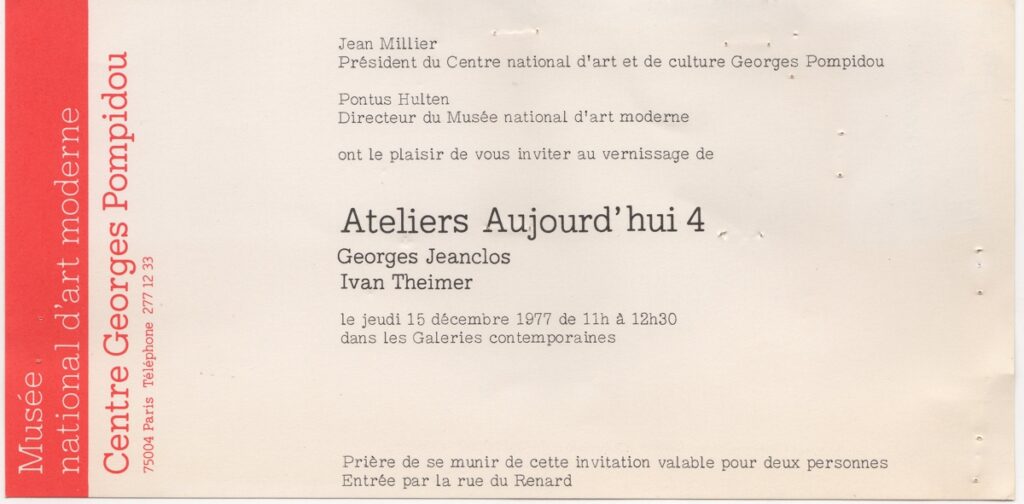 Musée
national d'art moderne

Centre Georges Pompidou
75004 Paris Téléphone 277 12 33

Jean Millier
Président du Centre national d'art et de culture Georges Pompidou

Pontus Hulten
Directeur du Musée national d'art moderne

ont le plaisir de vous inviter au vernissage de

Ateliers Aujourd'hui 4

Georges Jeanclos
Ivan Theimer

le jeudi 15 décembre 1977 de 11h à 12h30
dans les Galeries contemporaines

Prière de se munir de cette invitation valable pour deux personnes
Entrée par la rue du Renard